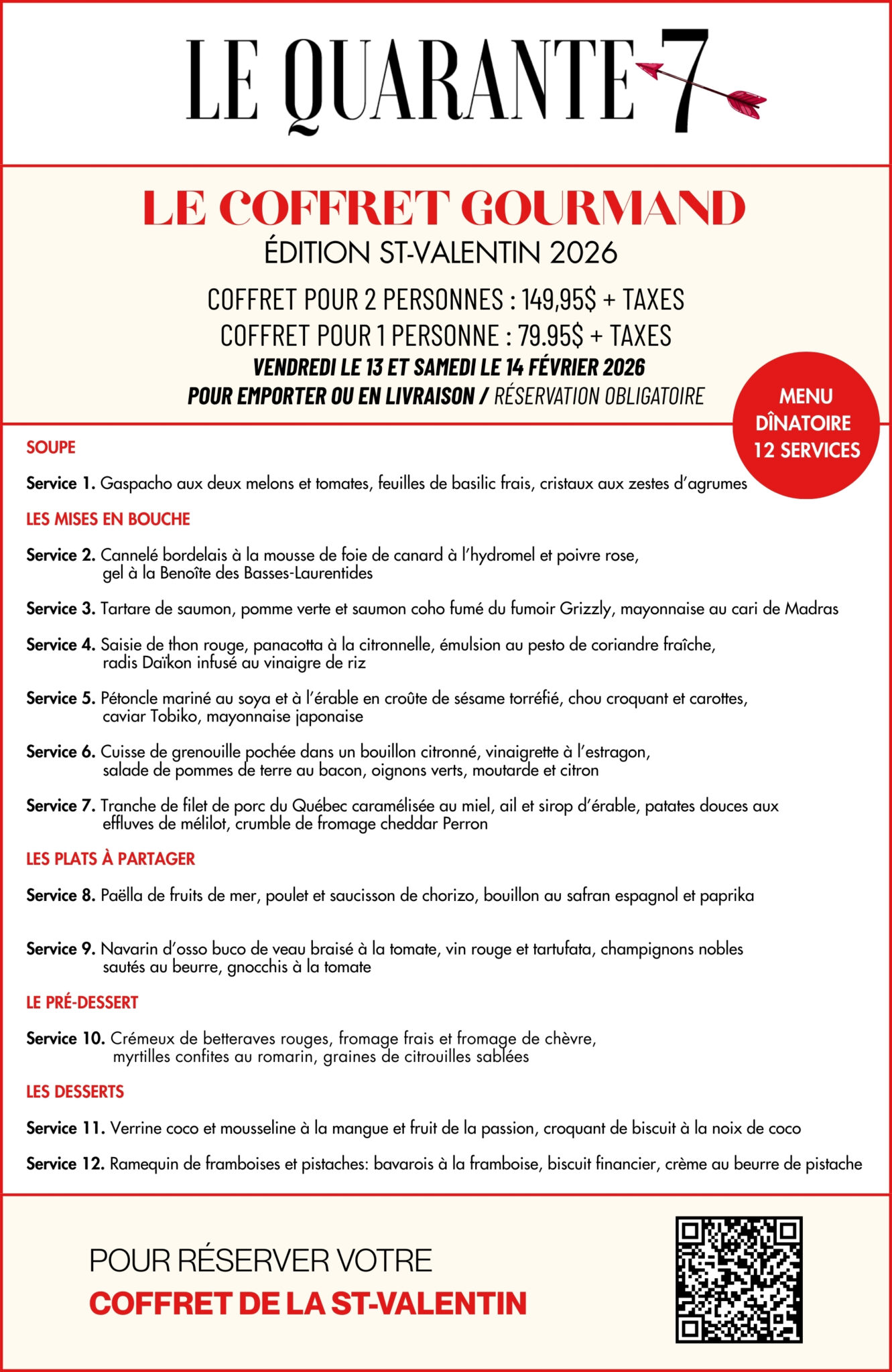 LE QUARANTE 7

LE COFFRET GOURMAND
ÉDITION ST-VALENTIN 2026

COFFRET POUR 2 PERSONNES : 149,95$ + TAXES
COFFRET POUR 1 PERSONNE : 79.95$ + TAXES
VENDREDI LE 13 ET SAMEDI LE 14 FÉVRIER 2026
POUR EMPORTER OU EN LIVRAISON / RÉSERVATION OBLIGATOIRE

MENU DÎNATOIRE 12 SERVICES

SOUPE

Service 1. Gaspacho aux deux melons et tomates, feuilles de basilic frais, cristaux aux zestes d'agrumes

LES MISES EN BOUCHE

Service 2. Cannelé bordelais à la mousse de foie de canard à l'hydromel et poivre rose, gel à la Benoîte des Basses-Laurentides

Service 3. Tartare de saumon, pomme verte et saumon coho fumé du fumoir Grizzly, mayonnaise au cari de Madras

Service 4. Saisie de thon rouge, panacotta à la citronnelle, émulsion au pesto de coriandre fraîche, radis Daïkon infusé au vinaigre de riz

Service 5. Pétoncle mariné au soya et à l'érable en croûte de sésame torréfié, chou croquant et carottes, caviar Tobiko, mayonnaise japonaise

Service 6. Cuisse de grenouille pochée dans un bouillon citronné, vinaigrette à l'estragon, salade de pommes de terre au bacon, oignons verts, moutarde et citron

Service 7. Tranche de filet de porc du Québec caramélisée au miel, ail et sirop d'érable, patates douces aux effluves de mélilot, crumble de fromage cheddar Perron

LES PLATS À PARTAGER

Service 8. Paëlla de fruits de mer, poulet et saucisson de chorizo, bouillon au safran espagnol et paprika

Service 9. Navarin d'osso buco de veau braisé à la tomate, vin rouge et tartufata, champignons nobles sautés au beurre, gnocchis à la tomate

LE PRÉ-DESSERT

Service 10. Crémeux de betteraves rouges, fromage frais et fromage de chèvre, myrtilles confites au romarin, graines de citrouilles sablées

LES DESSERTS

Service 11. Verrine coco et mousseline à la mangue et fruit de la passion, croquant de biscuit à la noix de coco

Service 12. Ramequin de framboises et pistaches: bavarois à la framboise, biscuit financier, crème au beurre de pistache

POUR RÉSERVER VOTRE
COFFRET DE LA ST-VALENTIN